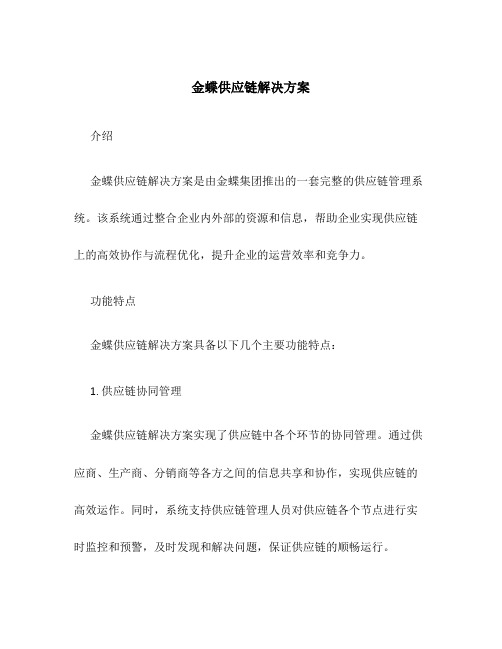 金蝶供应链解决方案

介绍

金蝶供应链解决方案是由金蝶集团推出的一套完整的供应链管理系统。该系统通过整合企业内外部的资源和信息，帮助企业实现供应链上的高效协作与流程优化，提升企业的运营效率和竞争力。

功能特点

金蝶供应链解决方案具备以下几个主要功能特点：

1. 供应链协同管理

金蝶供应链解决方案实现了供应链中各个环节的协同管理。通过供应商、生产商、分销商等各方之间的信息共享和协作，实现供应链的高效运作。同时，系统支持供应链管理人员对供应链各个节点进行实时监控和预警，及时发现和解决问题，保证供应链的顺畅运行。